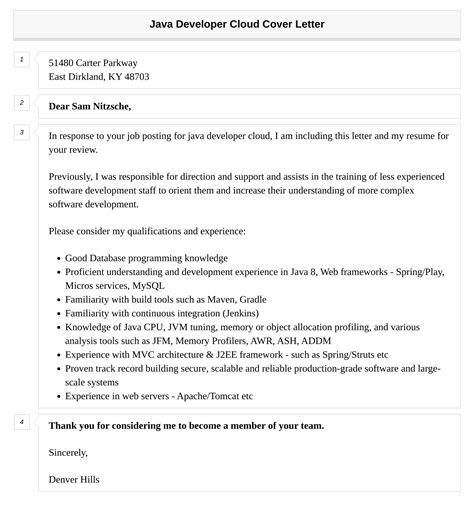 Java Developer Cloud Cover Letter

1

51480 Carter Parkway
East Dirkland, KY 48703

2

Dear Sam Nitzsche,

3

In response to your job posting for java developer cloud, I am including this letter and my resume for your review.

Previously, I was responsible for direction and support and assists in the training of less experienced software development staff to orient them and increase their understanding of more complex software development.

Please consider my qualifications and experience:

- Good Database programming knowledge
- Proficient understanding and development experience in Java 8, Web frameworks - Spring/Play, Micros services, MySQL
- Familiarity with build tools such as Maven, Gradle
- Familiarity with continuous integration (Jenkins)
- Knowledge of Java CPU, JVM tuning, memory or object allocation profiling, and various analysis tools such as JFM, Memory Profilers, AWR, ASH, ADDM
- Experience with MVC architecture & J2EE framework - such as Spring/Struts etc
- Proven track record building secure, scalable and reliable production-grade software and large-scale systems
- Experience in web servers - Apache/Tomcat etc

4

Thank you for considering me to become a member of your team.

Sincerely,

Denver Hills